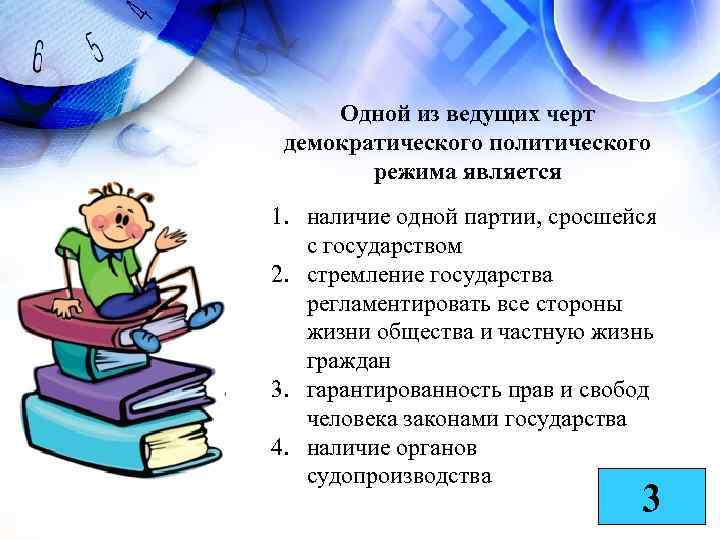 6 5 4

Одной из ведущих черт демократического политического режима является

1. наличие одной партии, сросшейся с государством
2. стремление государства регламентировать все стороны жизни общества и частную жизнь граждан
3. гарантированность прав и свобод человека законами государства
4. наличие органов судопроизводства

3